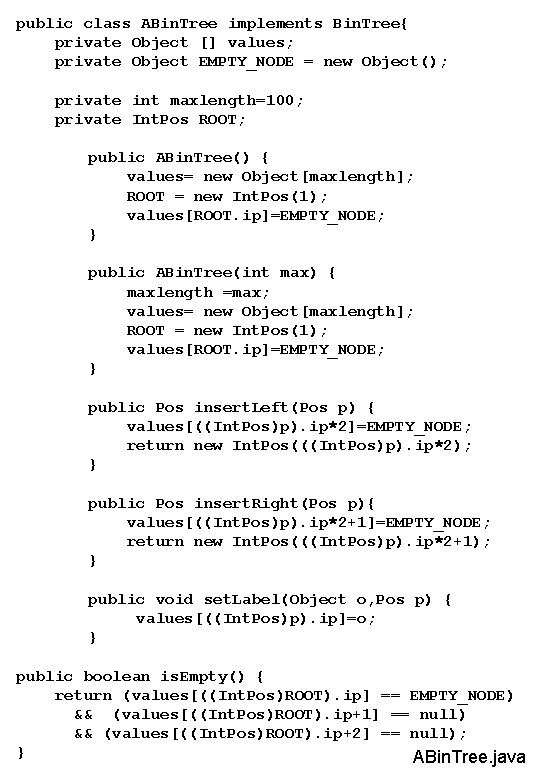 public class ABinTree implements BinTree{
    private Object [] values;
    private Object EMPTY_NODE = new Object();

    private int maxlength=100;
    private IntPos ROOT;

        public ABinTree() {
            values= new Object[maxlength];
            ROOT = new IntPos(1);
            values[ROOT.ip]=EMPTY_NODE;
        }

        public ABinTree(int max) {
            maxlength =max;
            values= new Object[maxlength];
            ROOT = new IntPos(1);
            values[ROOT.ip]=EMPTY_NODE;
        }

        public Pos insertLeft(Pos p) {
            values[((IntPos)p).ip*2]=EMPTY_NODE;
            return new IntPos(((IntPos)p).ip*2);
        }

        public Pos insertRight(Pos p){
            values[((IntPos)p).ip*2+1]=EMPTY_NODE;
            return new IntPos(((IntPos)p).ip*2+1);
        }

        public void setLabel(Object o,Pos p) {
             values[((IntPos)p).ip]=o;
        }

public boolean isEmpty() {
    return (values[((IntPos)ROOT).ip] == EMPTY_NODE)
      &&  (values[((IntPos)ROOT).ip+1] == null)
      && (values[((IntPos)ROOT).ip+2] == null);
}

ABinTree.java